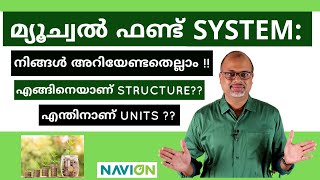 മ്യൂച്വൽ ഫണ്ട് SYSTEM:

നിങ്ങൾ അറിയേണ്ടതെല്ലാം !!

എങ്ങിനെയാണ് STRUCTURE??

എന്തിനാണ് UNITS ??

NAVION